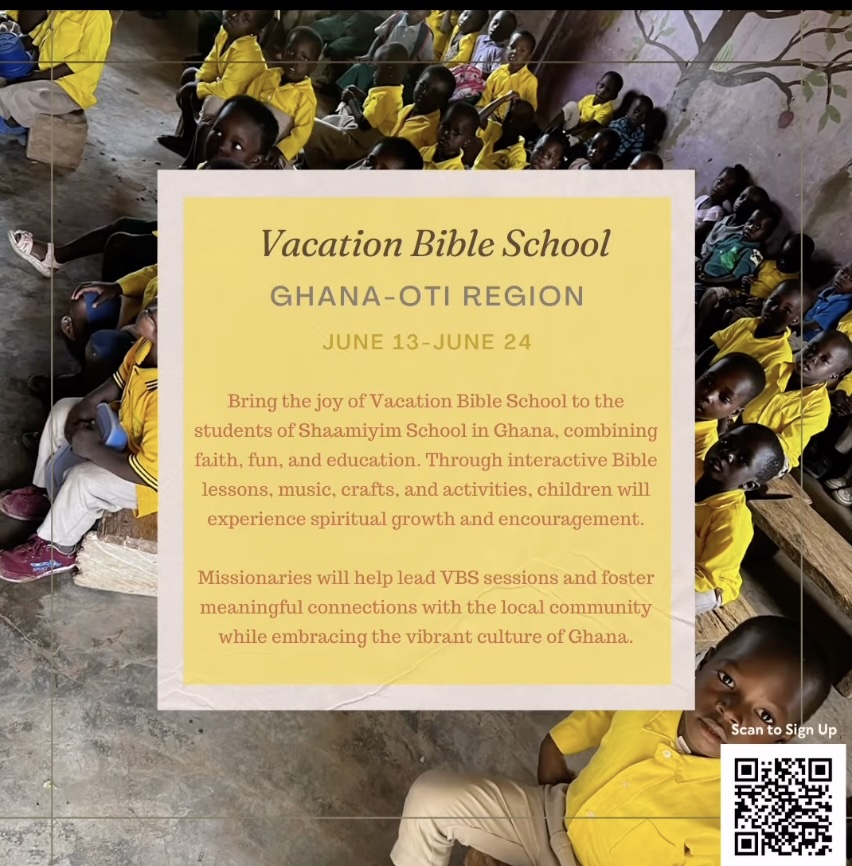 Vacation Bible School

GHANA-OTI REGION

JUNE 13-JUNE 24

Bring the joy of Vacation Bible School to the students of Shaamiyim School in Ghana, combining faith, fun, and education. Through interactive Bible lessons, music, crafts, and activities, children will experience spiritual growth and encouragement.

Missionaries will help lead VBS sessions and foster meaningful connections with the local community while embracing the vibrant culture of Ghana.

Scan to Sign Up